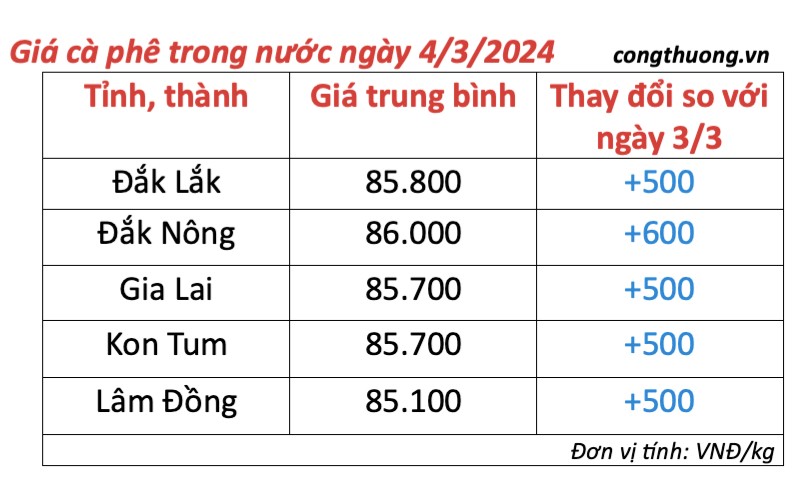 Giá cà phê trong nước ngày 4/3/2024 congthuong.vn

| Tỉnh, thành | Giá trung bình | Thay đổi so với ngày 3/3 |
|---|---|---|
| Đắk Lắk | 85.800 | +500 |
| Đắk Nông | 86.000 | +600 |
| Gia Lai | 85.700 | +500 |
| Kon Tum | 85.700 | +500 |
| Lâm Đồng | 85.100 | +500 |

Đơn vị tính: VNĐ/kg